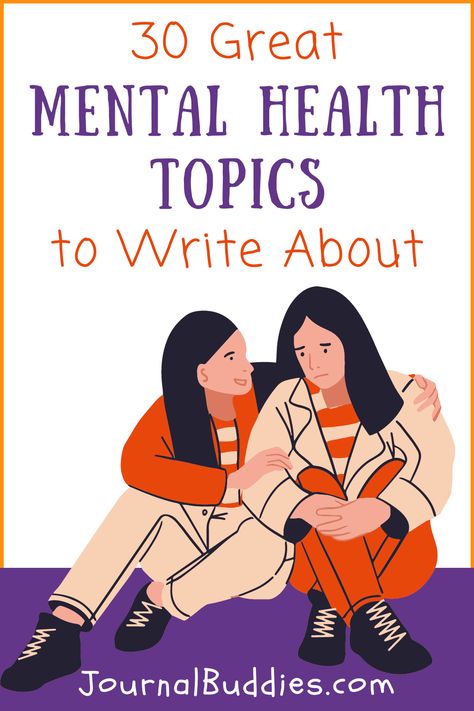 30 Great
MENTAL HEALTH
TOPICS
to Write About

JournalBuddies.com